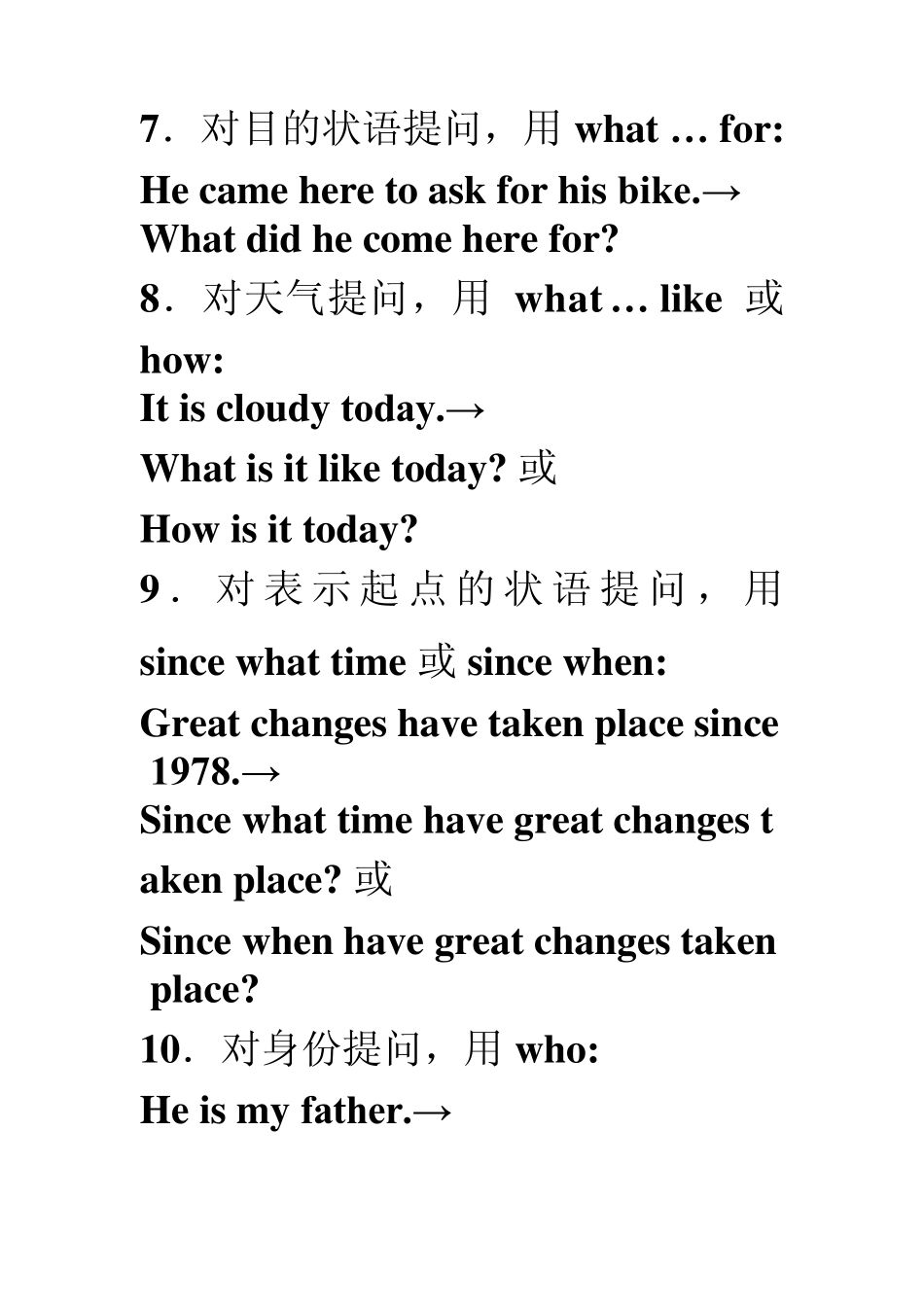 7．对目的状语提问，用 what … for:

He came here to ask for his bike.→
What did he come here for?

8．对天气提问，用 what … like 或 how:

It is cloudy today.→

What is it like today? 或

How is it today?

9．对表示起点的状语提问，用 since what time 或 since when:

Great changes have taken place since 1978.→
Since what time have great changes taken place? 或

Since when have great changes taken place?

10．对身份提问，用 who:

He is my father.→